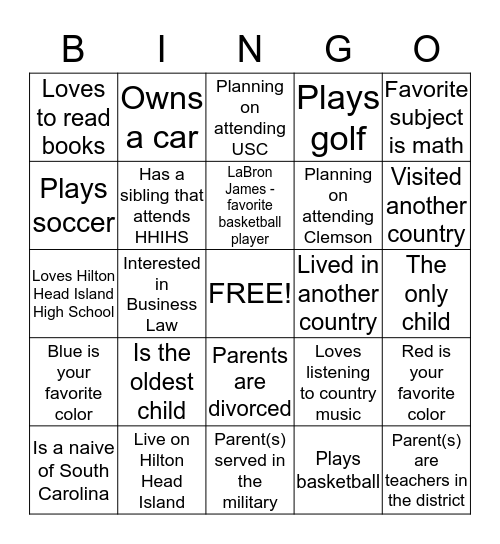 | B | I | N | G | O |
|---|---|---|---|---|
| Loves to read books | Owns a car | Planning on attending USC | Plays golf | Favorite subject is math |
| Plays soccer | Has a sibling that attends HHIHS | LaBron James - favorite basketball player | Planning on attending Clemson | Visited another country |
| Loves Hilton Head Island High School | Interested in Business Law | FREE! | Lived in another country | The only child |
| Blue is your favorite color | Is the oldest child | Parents are divorced | Loves listening to country music | Red is your favorite color |
| Is a naive of South Carolina | Live on Hilton Head Island | Parent(s) served in the military | Plays basketball | Parent(s) are teachers in the district |